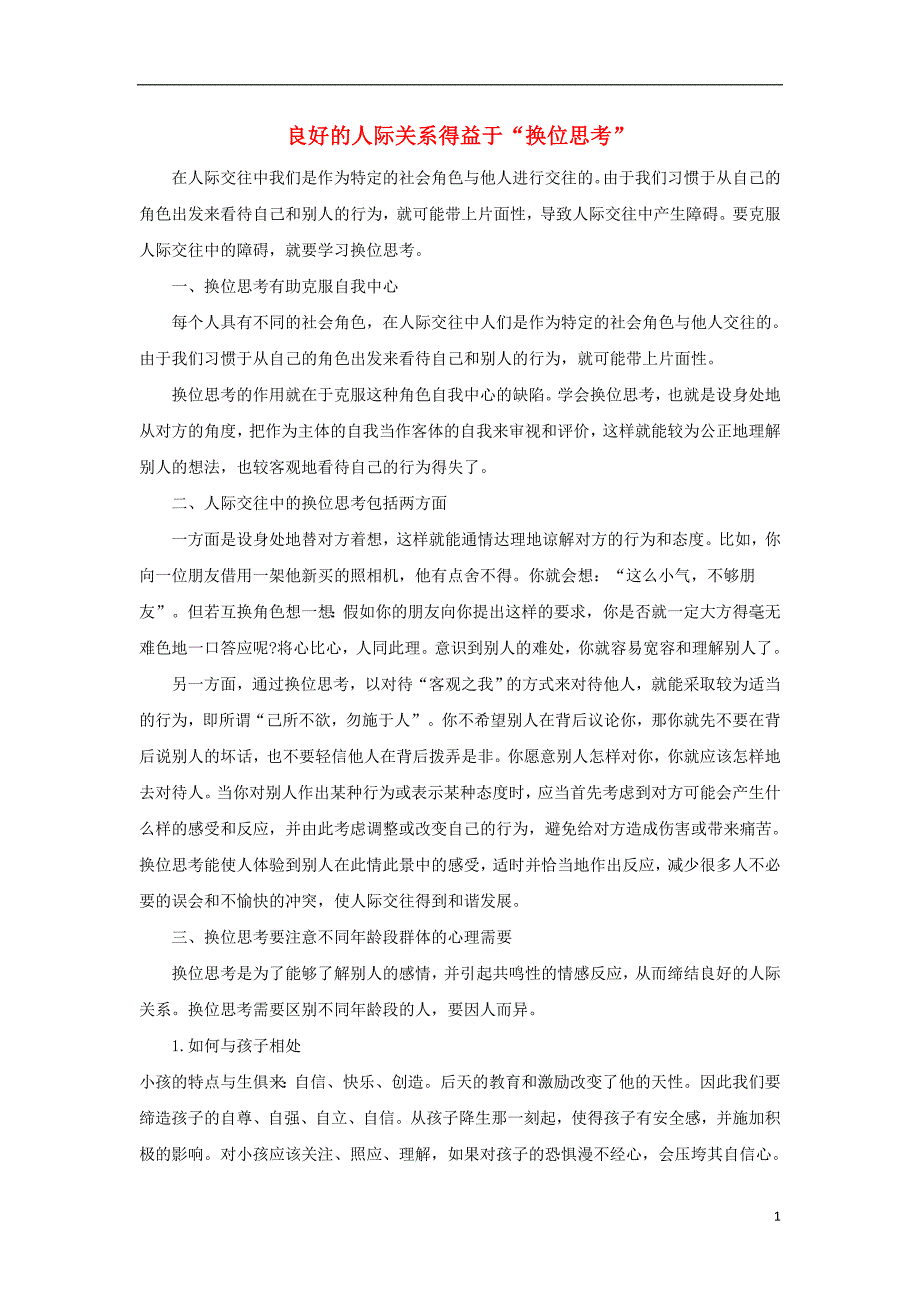 良好的人际关系得益于“换位思考”

在人际交往中我们是作为特定的社会角色与他人进行交往的。由于我们习惯于从自己的角色出发来看待自己和别人的行为，就可能带上片面性，导致人际交往中产生障碍。要克服人际交往中的障碍，就要学习换位思考。

一、换位思考有助克服自我中心

每个人具有不同的社会角色，在人际交往中人们是作为特定的社会角色与他人交往的。由于我们习惯于从自己的角色出发来看待自己和别人的行为，就可能带上片面性。

换位思考的作用就在于克服这种角色自我中心的缺陷。学会换位思考，也就是设身处地从对方的角度，把作为主体的自我当作客体的自我来审视和评价，这样就能较为公正地理解别人的想法，也较客观地看待自己的行为得失了。

二、人际交往中的换位思考包括两方面

一方面是设身处地替对方着想，这样就能通情达理地谅解对方的行为和态度。比如，你向一位朋友借用一架他新买的照相机，他有点舍不得。你就会想：“这么小气，不够朋友”。但若互换角色想一想：假如你的朋友向你提出这样的要求，你是否就一定大方得毫无难色地一口答应呢?将心比心，人同此理。意识到别人的难处，你就容易宽容和理解别人了。

另一方面，通过换位思考，以对待“客观之我”的方式来对待他人，就能采取较为适当的行为，即所谓“己所不欲，勿施于人”。你不希望别人在背后议论你，那你就先不要在背后说别人的坏话，也不要轻信他人在背后拨弄是非。你愿意别人怎样对你，你就应该怎样地去对待人。当你对别人作出某种行为或表示某种态度时，应当首先考虑到对方可能会产生什么样的感受和反应，并由此考虑调整或改变自己的行为，避免给对方造成伤害或带来痛苦。换位思考能使人体验到别人在此情此景中的感受，适时并恰当地作出反应，减少很多人不必要的误会和不愉快的冲突，使人际交往得到和谐发展。

三、换位思考要注意不同年龄段群体的心理需要

换位思考是为了能够了解别人的感情，并引起共鸣性的情感反应，从而缔结良好的人际关系。换位思考需要区别不同年龄段的人，要因人而异。

1.如何与孩子相处

小孩的特点与生俱来：自信、快乐、创造。后天的教育和激励改变了他的天性。因此我们要缔造孩子的自尊、自强、自立、自信。从孩子降生那一刻起，使得孩子有安全感，并施加积极的影响。对小孩应该关注、照应、理解，如果对孩子的恐惧漫不经心，会压垮其自信心。

1